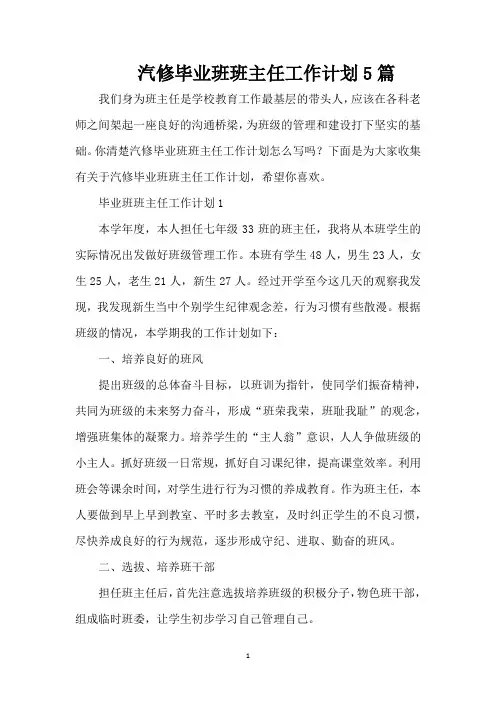 汽修毕业班班主任工作计划5篇

我们身为班主任是学校教育工作最基层的带头人，应该在各科老师之间架起一座良好的沟通桥梁，为班级的管理和建设打下坚实的基础。你清楚汽修毕业班班主任工作计划怎么写吗？下面是为大家收集有关于汽修毕业班班主任工作计划，希望你喜欢。

毕业班班主任工作计划1

本学年度，本人担任七年级33班的班主任，我将从本班学生的实际情况出发做好班级管理工作。本班有学生48人，男生23人，女生25人，老生21人，新生27人。经过开学至今这几天的观察我发现，我发现新生当中个别学生纪律观念差，行为习惯有些散漫。根据班级的情况，本学期我的工作计划如下：

一、培养良好的班风

提出班级的总体奋斗目标，以班训为指针，使同学们振奋精神，共同为班级的未来努力奋斗，形成“班荣我荣，班耻我耻”的观念，增强班集体的凝聚力。培养学生的“主人翁”意识，人人争做班级的小主人。抓好班级一日常规，抓好自习课纪律，提高课堂效率。利用班会等课余时间，对学生进行行为习惯的养成教育。作为班主任，本人要做到早上早到教室、平时多去教室，及时纠正学生的不良习惯，尽快养成良好的行为规范，逐步形成守纪、进取、勤奋的班风。

二、选拔、培养班干部

担任班主任后，首先注意选拔培养班级的积极分子，物色班干部，组成临时班委，让学生初步学习自己管理自己。

1